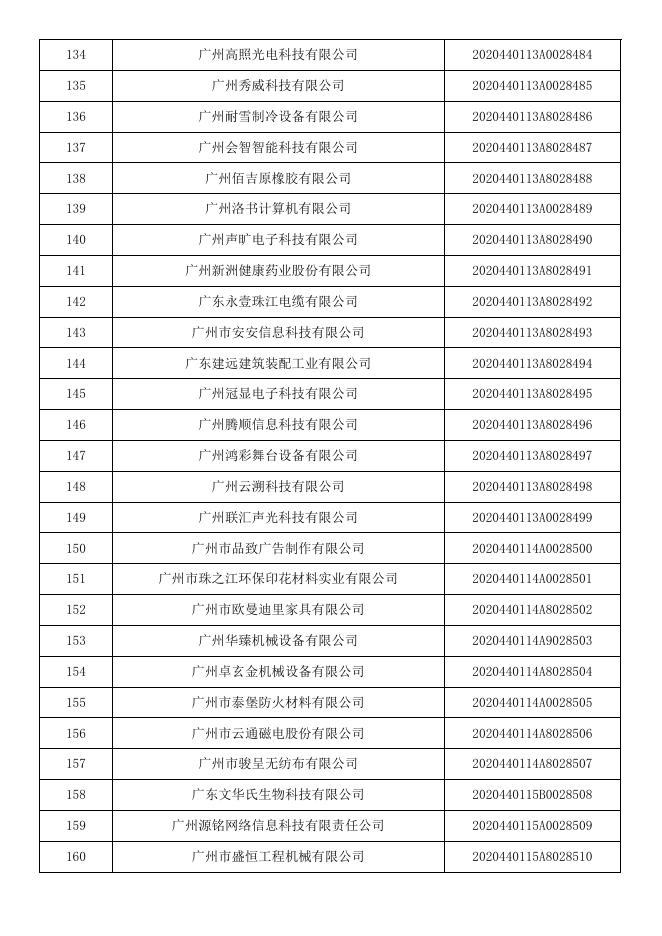 | 134 | 广州高照光电科技有限公司 | 2020440113A0028484 |
|---|---|---|
| 135 | 广州秀威科技有限公司 | 2020440113A0028485 |
| 136 | 广州耐雪制冷设备有限公司 | 2020440113A8028486 |
| 137 | 广州会智智能科技有限公司 | 2020440113A8028487 |
| 138 | 广州佰吉原橡胶有限公司 | 2020440113A8028488 |
| 139 | 广州洛书计算机有限公司 | 2020440113A0028489 |
| 140 | 广州声旷电子科技有限公司 | 2020440113A8028490 |
| 141 | 广州新洲健康药业股份有限公司 | 2020440113A8028491 |
| 142 | 广东永壹珠江电缆有限公司 | 2020440113A8028492 |
| 143 | 广州市安安信息科技有限公司 | 2020440113A8028493 |
| 144 | 广东建远建筑装配工业有限公司 | 2020440113A8028494 |
| 145 | 广州冠显电子科技有限公司 | 2020440113A8028495 |
| 146 | 广州腾顺信息科技有限公司 | 2020440113A8028496 |
| 147 | 广州鸿彩舞台设备有限公司 | 2020440113A8028497 |
| 148 | 广州云溯科技有限公司 | 2020440113A8028498 |
| 149 | 广州联汇声光科技有限公司 | 2020440113A0028499 |
| 150 | 广州市品致广告制作有限公司 | 2020440114A0028500 |
| 151 | 广州市珠之江环保印花材料实业有限公司 | 2020440114A0028501 |
| 152 | 广州市欧曼迪里家具有限公司 | 2020440114A8028502 |
| 153 | 广州华臻机械设备有限公司 | 2020440114A9028503 |
| 154 | 广州卓玄金机械设备有限公司 | 2020440114A8028504 |
| 155 | 广州市泰堡防火材料有限公司 | 2020440114A0028505 |
| 156 | 广州市云通磁电股份有限公司 | 2020440114A8028506 |
| 157 | 广州市骏呈无纺布有限公司 | 2020440114A8028507 |
| 158 | 广东文华氏生物科技有限公司 | 2020440115B0028508 |
| 159 | 广州源铭网络信息科技有限责任公司 | 2020440115A0028509 |
| 160 | 广州市盛恒工程机械有限公司 | 2020440115A8028510 |